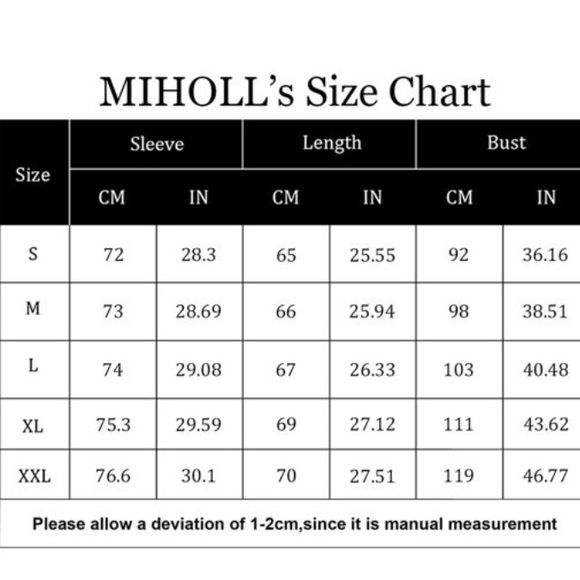 MIHOLL's Size Chart

| Size | Sleeve CM | Sleeve IN | Length CM | Length IN | Bust CM | Bust IN |
|---|---|---|---|---|---|---|
| S | 72 | 28.3 | 65 | 25.55 | 92 | 36.16 |
| M | 73 | 28.69 | 66 | 25.94 | 98 | 38.51 |
| L | 74 | 29.08 | 67 | 26.33 | 103 | 40.48 |
| XL | 75.3 | 29.59 | 69 | 27.12 | 111 | 43.62 |
| XXL | 76.6 | 30.1 | 70 | 27.51 | 119 | 46.77 |

Please allow a deviation of 1-2cm,since it is manual measurement